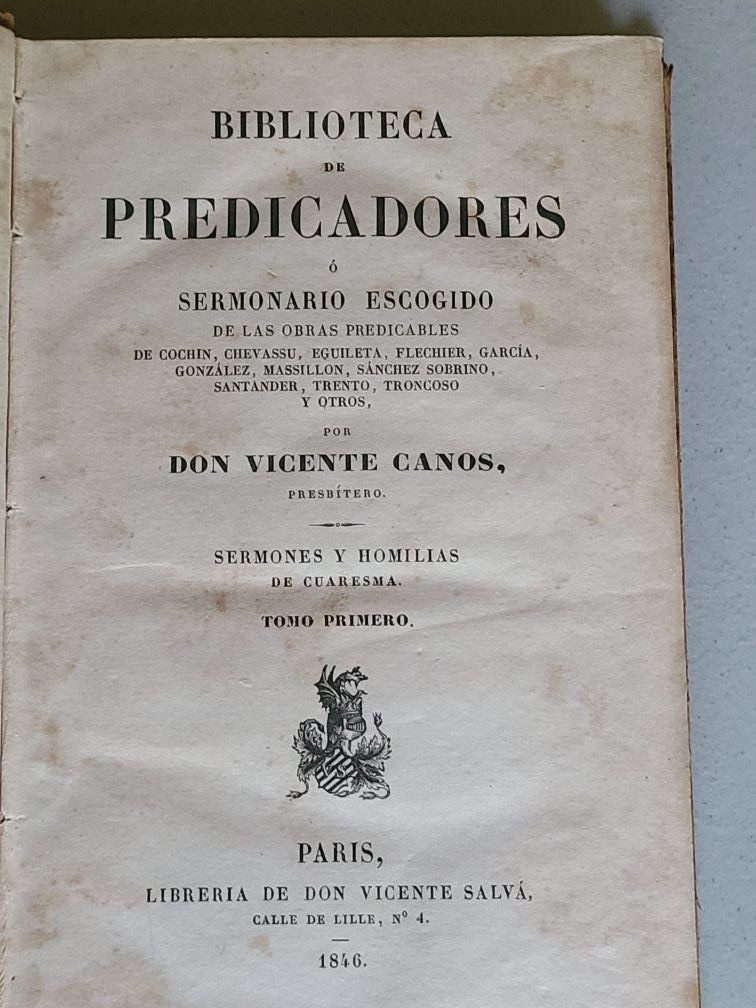 BIBLIOTECA
DE
PREDICADORES
Ó
SERMONARIO ESCOGIDO
DE LAS OBRAS PREDICABLES
DE COCHIN, CHEVASSU, EGUILETA, FLECHIER, GARCÍA, GONZÁLEZ, MASSILLON, SÁNCHEZ SOBRINO, SANTANDER, TRENTO, TRONCOSO Y OTROS,
POR
DON VICENTE CANOS,
PRESBÍTERO.

SERMONES Y HOMILIAS
DE CUARESMA.
TOMO PRIMERO.

PARIS,
LIBRERIA DE DON VICENTE SALVÁ,
CALLE DE LILLE, Nº 4.
1846.